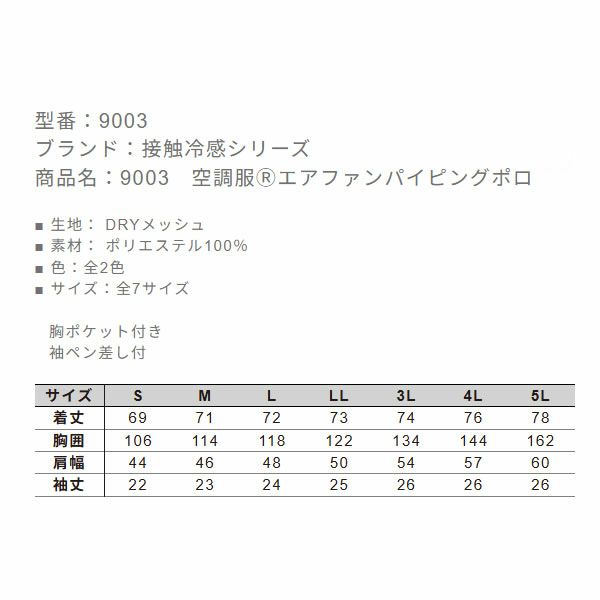 型番：9003
ブランド：接触冷感シリーズ
商品名：9003　空調服®エアファンパイピングポロ

■ 生地： DRYメッシュ
■ 素材： ポリエステル100%
■ 色：全2色
■ サイズ：全7サイズ

胸ポケット付き
袖ペン差し付

| サイズ | S | M | L | LL | 3L | 4L | 5L |
|---|---|---|---|---|---|---|---|
| 着丈 | 69 | 71 | 72 | 73 | 74 | 76 | 78 |
| 胸囲 | 106 | 114 | 118 | 122 | 134 | 144 | 162 |
| 肩幅 | 44 | 46 | 48 | 50 | 54 | 57 | 60 |
| 袖丈 | 22 | 23 | 24 | 25 | 26 | 26 | 26 |